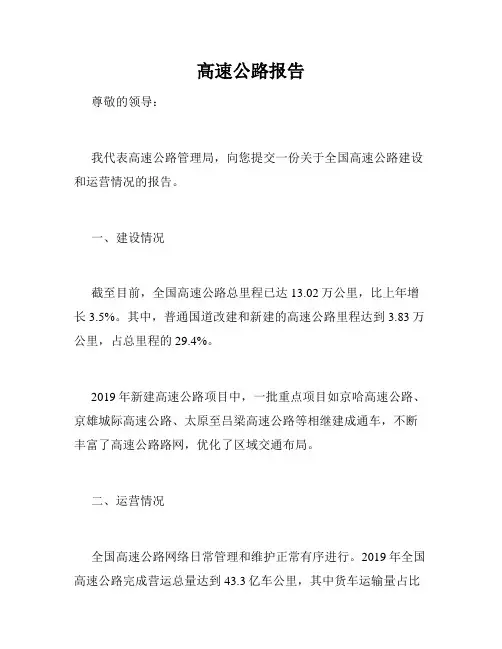 高速公路报告

尊敬的领导：

我代表高速公路管理局，向您提交一份关于全国高速公路建设和运营情况的报告。

一、建设情况

截至目前，全国高速公路总里程已达 13.02 万公里，比上年增长 3.5%。其中，普通国道改建和新建的高速公路里程达到 3.83 万公里，占总里程的 29.4%。

2019 年新建高速公路项目中，一批重点项目如京哈高速公路、京雄城际高速公路、太原至吕梁高速公路等相继建成通车，不断丰富了高速公路路网，优化了区域交通布局。

二、运营情况

全国高速公路网络日常管理和维护正常有序进行。2019 年全国高速公路完成营运总量达到 43.3 亿车公里，其中货车运输量占比